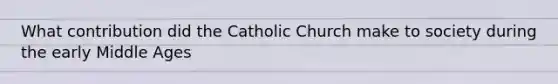 What contribution did the Catholic Church make to society during the early Middle Ages